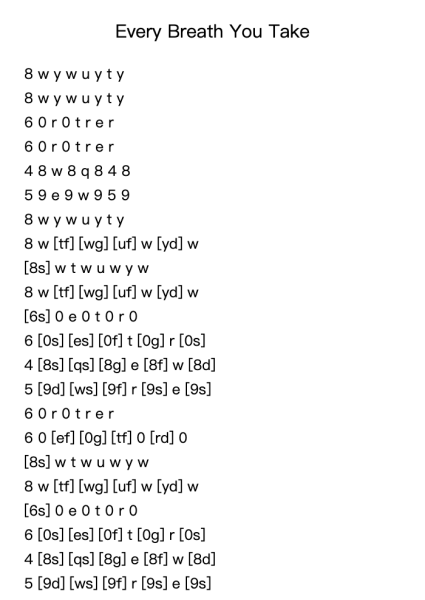 Every Breath You Take

8 w y w u y t y

8 w y w u y t y

6 0 r 0 t r e r

6 0 r 0 t r e r

4 8 w 8 q 8 4 8

5 9 e 9 w 9 5 9

8 w y w u y t y

8 w [tf] [wg] [uf] w [yd] w

[8s] w t w u w y w

8 w [tf] [wg] [uf] w [yd] w

[6s] 0 e 0 t 0 r 0

6 [0s] [es] [0f] t [0g] r [0s]

4 [8s] [qs] [8g] e [8f] w [8d]

5 [9d] [ws] [9f] r [9s] e [9s]

6 0 r 0 t r e r

6 0 [ef] [0g] [tf] 0 [rd] 0

[8s] w t w u w y w

8 w [tf] [wg] [uf] w [yd] w

[6s] 0 e 0 t 0 r 0

6 [0s] [es] [0f] t [0g] r [0s]

4 [8s] [qs] [8g] e [8f] w [8d]

5 [9d] [ws] [9f] r [9s] e [9s]